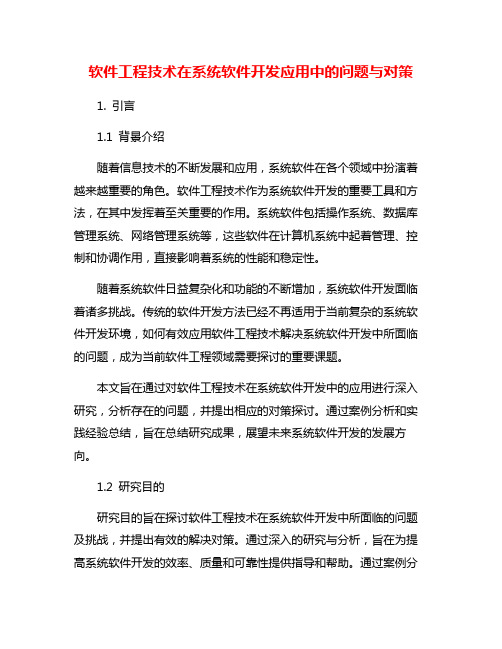 软件工程技术在系统软件开发应用中的问题与对策

1. 引言

1.1 背景介绍

随着信息技术的不断发展和应用，系统软件在各个领域中扮演着越来越重要的角色。软件工程技术作为系统软件开发的重要工具和方法，在其中发挥着至关重要的作用。系统软件包括操作系统、数据库管理系统、网络管理系统等，这些软件在计算机系统中起着管理、控制和协调作用，直接影响着系统的性能和稳定性。

随着系统软件日益复杂化和功能的不断增加，系统软件开发面临着诸多挑战。传统的软件开发方法已经不再适用于当前复杂的系统软件开发环境，如何有效应用软件工程技术解决系统软件开发中所面临的问题，成为当前软件工程领域需要探讨的重要课题。

本文旨在通过对软件工程技术在系统软件开发中的应用进行深入研究，分析存在的问题，并提出相应的对策探讨。通过案例分析和实践经验总结，旨在总结研究成果，展望未来系统软件开发的发展方向。

1.2 研究目的

研究目的旨在探讨软件工程技术在系统软件开发中所面临的问题及挑战，并提出有效的解决对策。通过深入的研究与分析，旨在为提高系统软件开发的效率、质量和可靠性提供指导和帮助。通过案例分